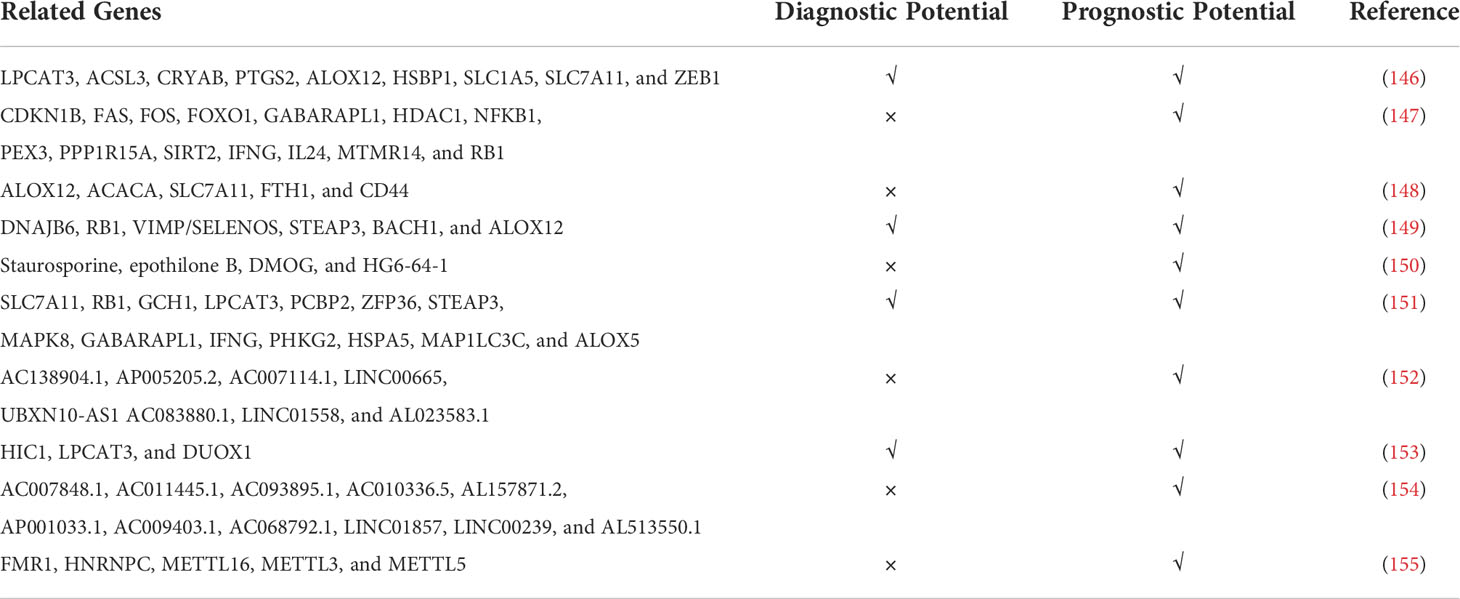 | Related Genes | Diagnostic Potential | Prognostic Potential | Reference |
|---|---|---|---|
| LPCAT3, ACSL3, CRYAB, PTGS2, ALOX12, HSBP1, SLC1A5, SLC7A11, and ZEB1 | √ | √ | (146) |
| CDKN1B, FAS, FOS, FOXO1, GABARAPL1, HDAC1, NFKB1, PEX3, PPP1R15A, SIRT2, IFNG, IL24, MTMR14, and RB1 | × | √ | (147) |
| ALOX12, ACACA, SLC7A11, FTH1, and CD44 | × | √ | (148) |
| DNAJB6, RB1, VIMP/SELENOS, STEAP3, BACH1, and ALOX12 | √ | √ | (149) |
| Staurosporine, epothilone B, DMOG, and HG6-64-1 | × | √ | (150) |
| SLC7A11, RB1, GCH1, LPCAT3, PCBP2, ZFP36, STEAP3, MAPK8, GABARAPL1, IFNG, PHKG2, HSPA5, MAP1LC3C, and ALOX5 | √ | √ | (151) |
| AC138904.1, AP005205.2, AC007114.1, LINC00665, UBXN10-AS1 AC083880.1, LINC01558, and AL023583.1 | × | √ | (152) |
| HIC1, LPCAT3, and DUOX1 | √ | √ | (153) |
| AC007848.1, AC011445.1, AC093895.1, AC010336.5, AL157871.2, AP001033.1, AC009403.1, AC068792.1, LINC01857, LINC00239, and AL513550.1 | × | √ | (154) |
| FMR1, HNRNPC, METTL16, METTL3, and METTL5 | × | √ | (155) |